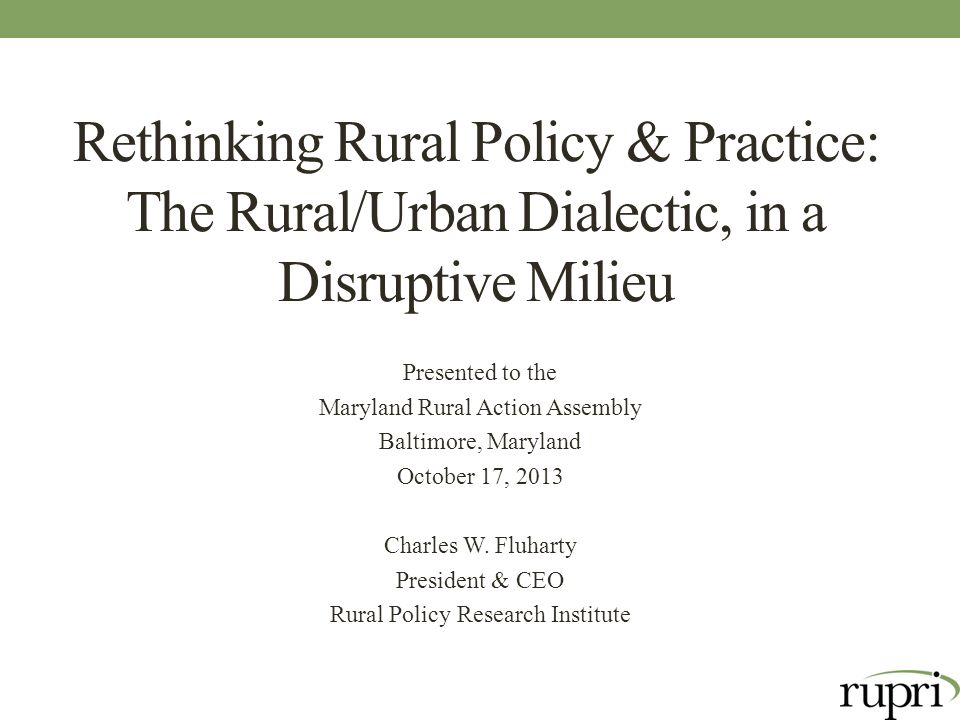 Rethinking Rural Policy & Practice: The Rural/Urban Dialectic, in a Disruptive Milieu

Presented to the
Maryland Rural Action Assembly
Baltimore, Maryland
October 17, 2013

Charles W. Fluharty
President & CEO
Rural Policy Research Institute

rupri